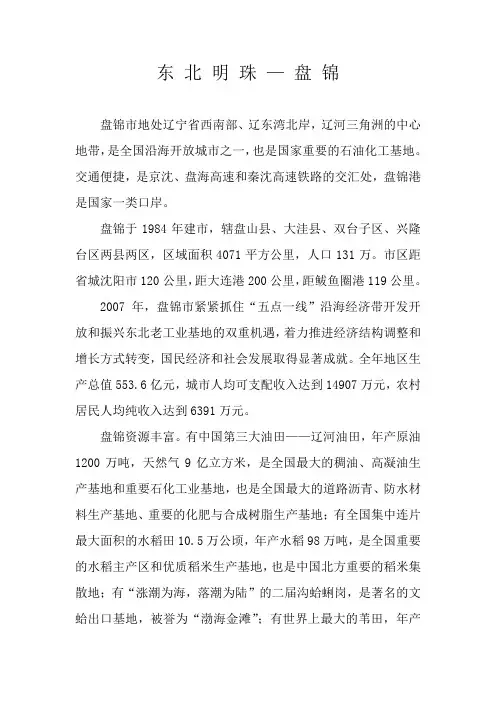 东北明珠—盘锦

盘锦市地处辽宁省西南部、辽东湾北岸，辽河三角洲的中心地带，是全国沿海开放城市之一，也是国家重要的石油化工基地。交通便捷，是京沈、盘海高速和秦沈高速铁路的交汇处，盘锦港是国家一类口岸。

盘锦于 1984 年建市，辖盘山县、大洼县、双台子区、兴隆台区两县两区，区域面积 4071 平方公里，人口 131 万。市区距省城沈阳市 120 公里，距大连港 200 公里，距鲅鱼圈港 119 公里。

2007 年，盘锦市紧紧抓住“五点一线”沿海经济带开发开放和振兴东北老工业基地的双重机遇，着力推进经济结构调整和增长方式转变，国民经济和社会发展取得显著成就。全年地区生产总值 553.6 亿元，城市人均可支配收入达到 14907 万元，农村居民人均纯收入达到 6391 万元。

盘锦资源丰富。有中国第三大油田——辽河油田，年产原油 1200 万吨，天然气 9 亿立方米，是全国最大的稠油、高凝油生产基地和重要石化工业基地，也是全国最大的道路沥青、防水材料生产基地、重要的化肥与合成树脂生产基地；有全国集中连片最大面积的水稻田 10.5 万公顷，年产水稻 98 万吨，是全国重要的水稻主产区和优质稻米生产基地，也是中国北方重要的稻米集散地；有“涨潮为海，落潮为陆”的二届沟蛤蜊岗，是著名的文蛤出口基地，被誉为“渤海金滩”；有世界上最大的苇田，年产